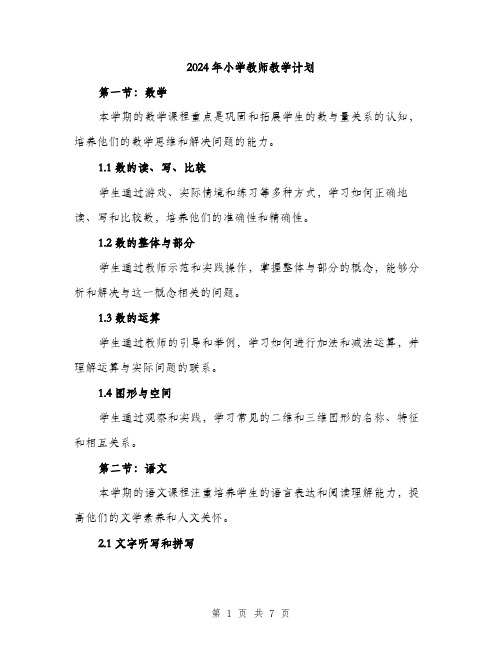 2024年小学教师教学计划

第一节：数学

本学期的数学课程重点是巩固和拓展学生的数与量关系的认知，培养他们的数学思维和解决问题的能力。

1.1 数的读、写、比较

学生通过游戏、实际情境和练习等多种方式，学习如何正确地读、写和比较数，培养他们的准确性和精确性。

1.2 数的整体与部分

学生通过教师示范和实践操作，掌握整体与部分的概念，能够分析和解决与这一概念相关的问题。

1.3 数的运算

学生通过教师的引导和举例，学习如何进行加法和减法运算，并理解运算与实际问题的联系。

1.4 图形与空间

学生通过观察和实践，学习常见的二维和三维图形的名称、特征和相互关系。

第二节：语文

本学期的语文课程注重培养学生的语言表达和阅读理解能力，提高他们的文学素养和人文关怀。

2.1 文字听写和拼写

第 1 页 共 7 页